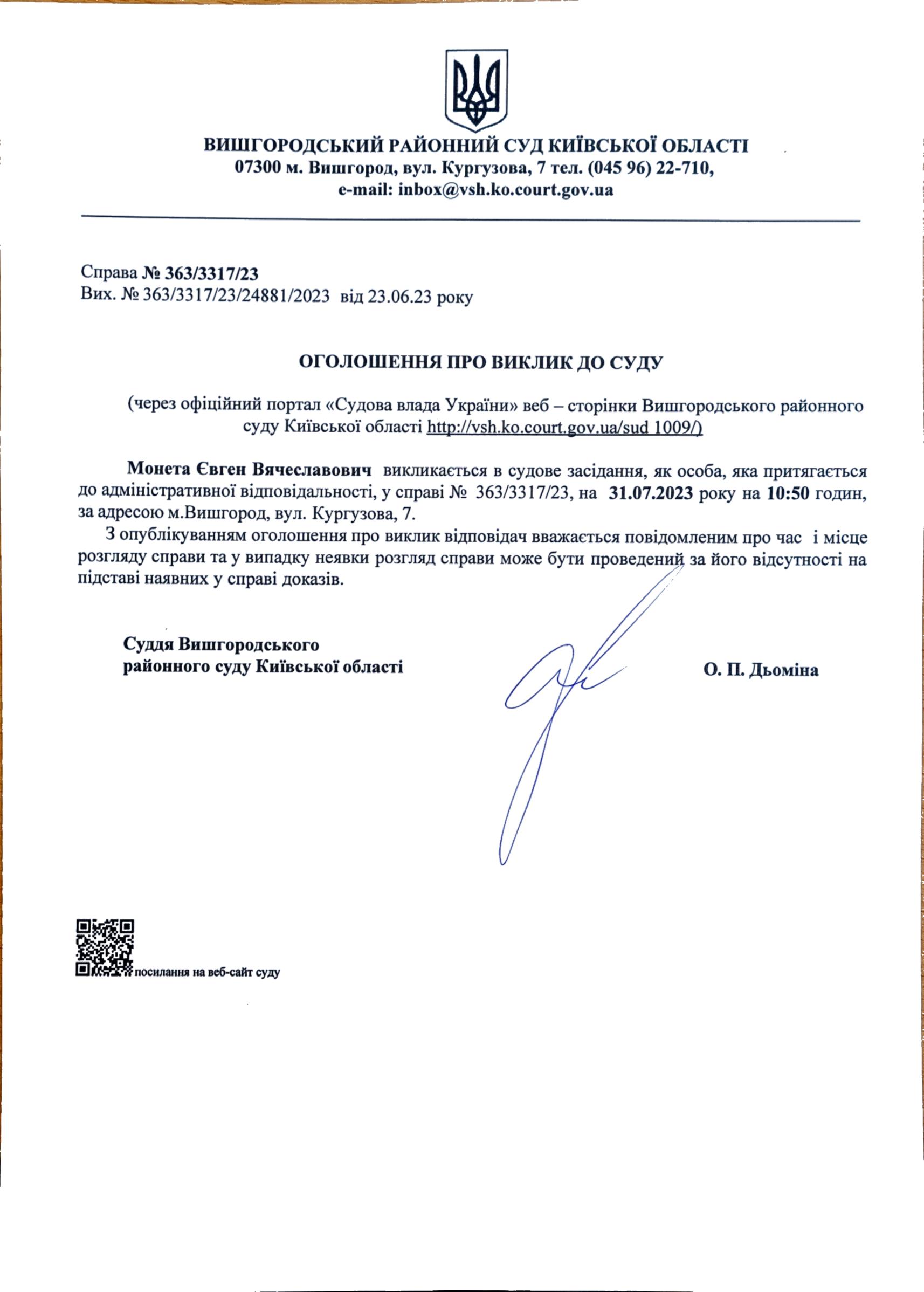 ВИШГОРОДСЬКИЙ РАЙОННИЙ СУД КИЇВСЬКОЇ ОБЛАСТІ
07300 м. Вишгород, вул. Кургузова, 7 тел. (045 96) 22-710,
e-mail: inbox@vsh.ko.court.gov.ua

Справа № 363/3317/23
Вих. № 363/3317/23/24881/2023 від 23.06.23 року

ОГОЛОШЕННЯ ПРО ВИКЛИК ДО СУДУ

(через офіційний портал «Судова влада України» веб – сторінки Вишгородського районного суду Київської області http://vsh.ko.court.gov.ua/sud 1009/)

Монета Євген Вячеславович викликається в судове засідання, як особа, яка притягається до адміністративної відповідальності, у справі № 363/3317/23, на 31.07.2023 року на 10:50 годин, за адресою м.Вишгород, вул. Кургузова, 7.

З опублікуванням оголошення про виклик відповідач вважається повідомленим про час і місце розгляду справи та у випадку неявки розгляд справи може бути проведений за його відсутності на підставі наявних у справі доказів.

Суддя Вишгородського
районного суду Київської області

О. П. Дьоміна

посилання на веб-сайт суду